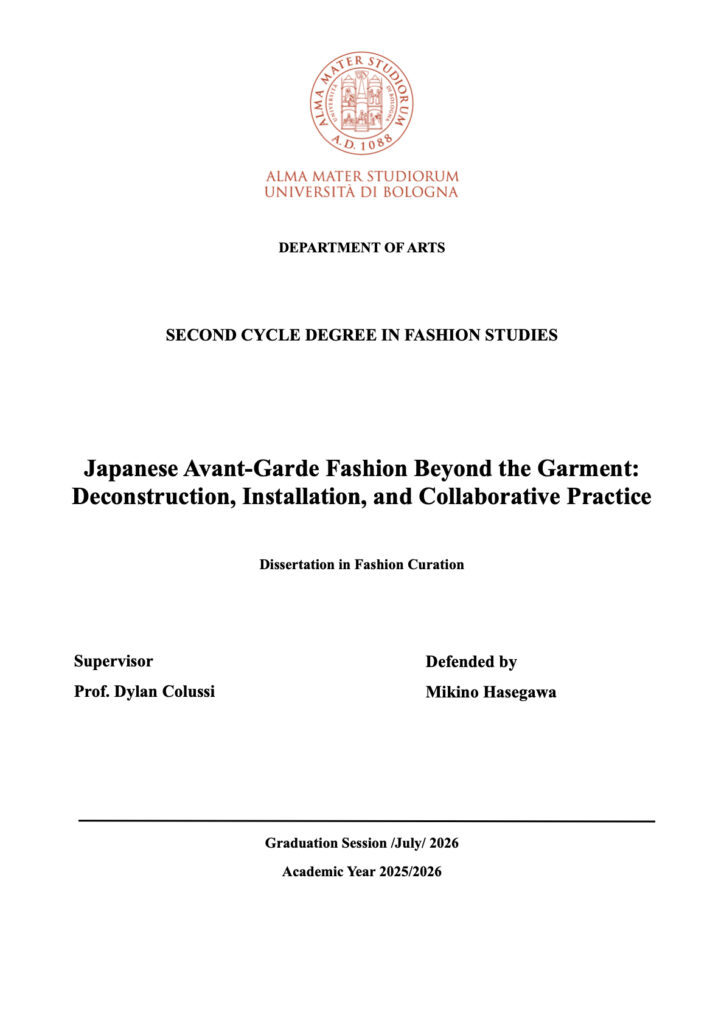 ALMA MATER STUDIORUM
A.D. 1088

ALMA MATER STUDIORUM
UNIVERSITÀ DI BOLOGNA

DEPARTMENT OF ARTS

SECOND CYCLE DEGREE IN FASHION STUDIES

Japanese Avant-Garde Fashion Beyond the Garment: Deconstruction, Installation, and Collaborative Practice

Dissertation in Fashion Curation

Supervisor
Prof. Dylan Colussi

Defended by
Mikino Hasegawa

Graduation Session /July/ 2026

Academic Year 2025/2026